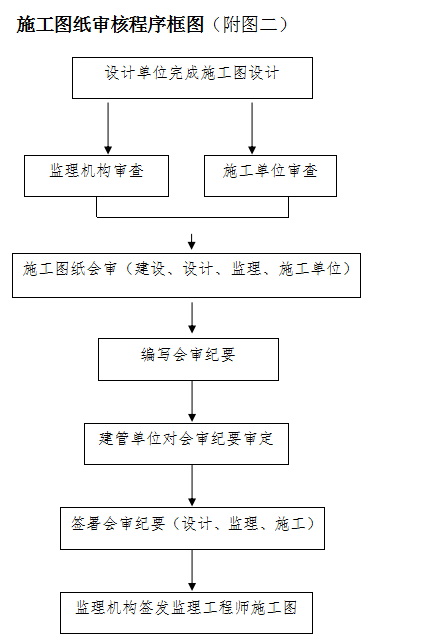 施工图纸审核程序框图（附图二）

设计单位完成施工图设计

监理机构审查

施工单位审查

施工图纸会审（建设、设计、监理、施工单位）

编写会审纪要

建管单位对会审纪要审定

签署会审纪要（设计、监理、施工）

监理机构签发监理工程师施工图